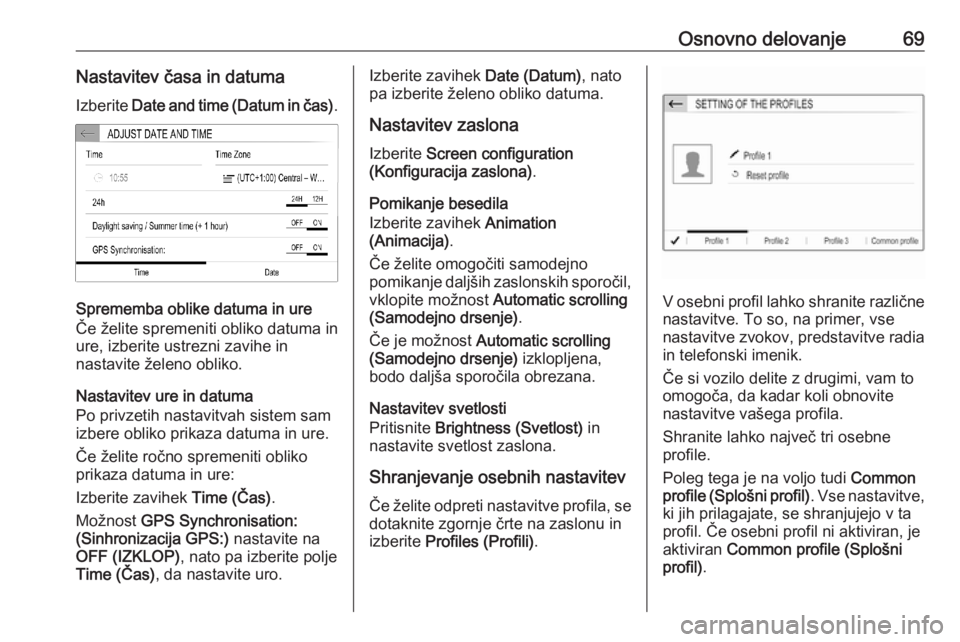 Osnovno delovanje 69

Nastavitev časa in datuma

Izberite Date and time (Datum in čas).

ADJUST DATE AND TIME
Time
Time Zone
10:55
(UTC+1:00) Central – W...
24h
24H 12H
Daylight saving / Summer time (+ 1 hour)
OFF ON
GPS Synchronisation:
OFF ON
Time
Date

Sprememba oblike datuma in ure

Če želite spremeniti obliko datuma in ure, izberite ustrezni zavihe in nastavite želeno obliko.

Nastavitev ure in datuma

Po privzetih nastavitvah sistem sam izbere obliko prikaza datuma in ure.

Če želite ročno spremeniti obliko prikaza datuma in ure:

Izberite zavihek Time (Čas).

Možnost GPS Synchronisation: (Sinhronizacija GPS:) nastavite na OFF (IZKLOP), nato pa izberite polje Time (Čas), da nastavite uro.

Izberite zavihek Date (Datum), nato pa izberite želeno obliko datuma.

Nastavitev zaslona

Izberite Screen configuration (Konfiguracija zaslona).

Pomikanje besedila

Izberite zavihek Animation (Animacija).

Če želite omogočiti samodejno pomikanje daljših zaslonskih sporočil, vklopite možnost Automatic scrolling (Samodejno drsenje).

Če je možnost Automatic scrolling (Samodejno drsenje) izklopljena, bodo daljša sporočila obrezana.

Nastavitev svetlosti

Pritisnite Brightness (Svetlost) in nastavite svetlost zaslona.

Shranjevanje osebnih nastavitev

Če želite odpreti nastavitve profila, se dotaknite zgornje črte na zaslonu in izberite Profiles (Profili).

SETTING OF THE PROFILES
Profile 1
Reset profile
Profile 1
Profile 2
Profile 3
Common profile

V osebni profil lahko shranite različne nastavitve. To so, na primer, vse nastavitve zvokov, predstavitve radia in telefonski imenik.

Če si vozilo delite z drugimi, vam to omogoča, da kadar koli obnovite nastavitve vašega profila.

Shranite lahko največ tri osebne profile.

Poleg tega je na voljo tudi Common profile (Splošni profil). Vse nastavitve, ki jih prilagajate, se shranjujejo v ta profil. Če osebni profil ni aktiviran, je aktiviran Common profile (Splošni profil).

carmanualsonline.info